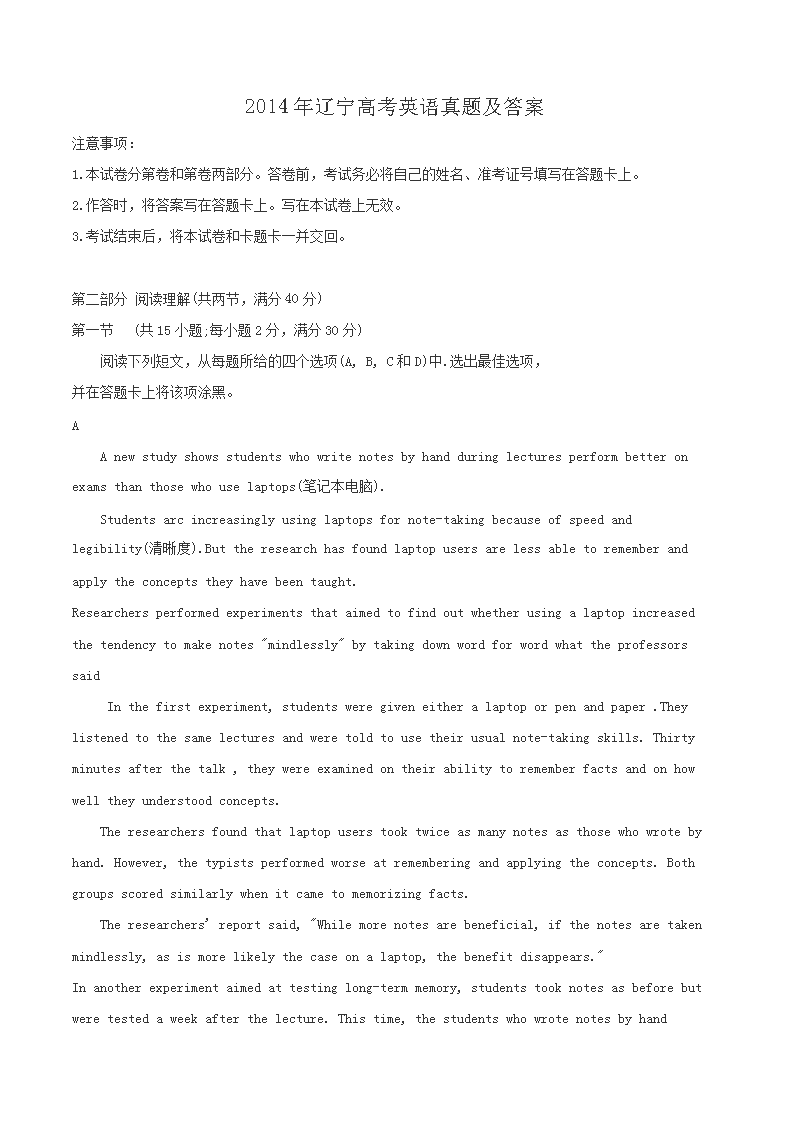 2014年辽宁高考英语真题及答案

注意事项：

1.本试卷分第卷和第卷两部分。答卷前，考试务必将自己的姓名、准考证号填写在答题卡上。

2.作答时，将答案写在答题卡上。写在本试卷上无效。

3.考试结束后，将本试卷和卡题卡一并交回。

第二部分 阅读理解(共两节，满分40分)

第一节 (共15小题;每小题2分，满分30分)

阅读下列短文，从每题所给的四个选项(A, B, C和D)中.选出最佳选项，并在答题卡上将该项涂黑。

A

A new study shows students who write notes by hand during lectures perform better on exams than those who use laptops(笔记本电脑).

Students arc increasingly using laptops for note-taking because of speed and legibility(清晰度).But the research has found laptop users are less able to remember and apply the concepts they have been taught.

Researchers performed experiments that aimed to find out whether using a laptop increased the tendency to make notes "mindlessly" by taking down word for word what the professors said

In the first experiment, students were given either a laptop or pen and paper .They listened to the same lectures and were told to use their usual note-taking skills. Thirty minutes after the talk , they were examined on their ability to remember facts and on how well they understood concepts.

The researchers found that laptop users took twice as many notes as those who wrote by hand. However, the typists performed worse at remembering and applying the concepts. Both groups scored similarly when it came to memorizing facts.

The researchers' report said, "While more notes are beneficial, if the notes are taken mindlessly, as is more likely the case on a laptop, the benefit disappears."

In another experiment aimed at testing long-term memory, students took notes as before but were tested a week after the lecture. This time, the students who wrote notes by hand